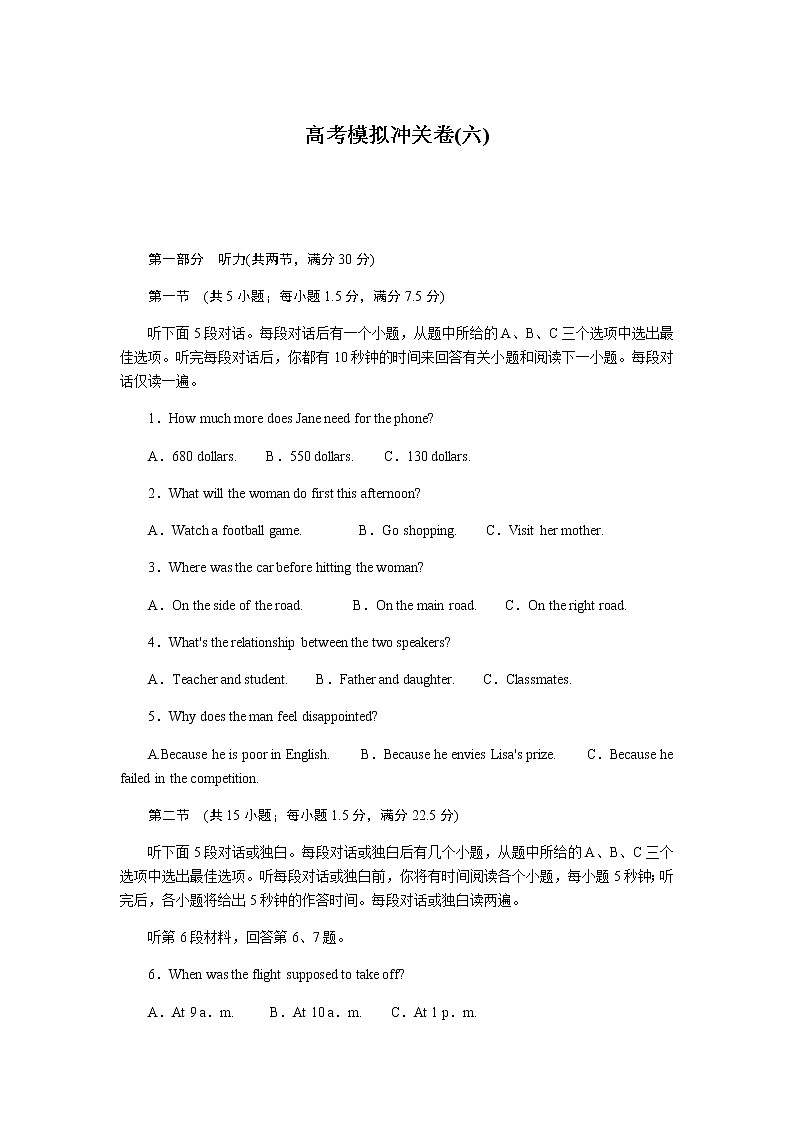 高考模拟冲关卷(六)

第一部分　听力(共两节，满分 30 分)

第一节　(共 5 小题；每小题 1.5 分，满分 7.5 分)

听下面 5 段对话。每段对话后有一个小题，从题中所给的 A、B、C 三个选项中选出最佳选项。听完每段对话后，你都有 10 秒钟的时间来回答有关小题和阅读下一小题。每段对话仅读一遍。

1．How much more does Jane need for the phone?

A．680 dollars.　　B．550 dollars.　　C．130 dollars.

2．What will the woman do first this afternoon?

A．Watch a football game.　　B．Go shopping.　　C．Visit her mother.

3．Where was the car before hitting the woman?

A．On the side of the road.　　B．On the main road.　　C．On the right road.

4．What's the relationship between the two speakers?

A．Teacher and student.　　B．Father and daughter.　　C．Classmates.

5．Why does the man feel disappointed?

A.Because he is poor in English.　　B．Because he envies Lisa's prize.　　C．Because he failed in the competition.

第二节　(共 15 小题；每小题 1.5 分，满分 22.5 分)

听下面 5 段对话或独白。每段对话或独白后有几个小题，从题中所给的 A、B、C 三个选项中选出最佳选项。听每段对话或独白前，你将有时间阅读各个小题，每小题 5 秒钟；听完后，各小题将给出 5 秒钟的作答时间。每段对话或独白读两遍。

听第 6 段材料，回答第 6、7 题。

6．When was the flight supposed to take off?

A．At 9 a．m.　　B．At 10 a．m.　　C．At 1 p．m.